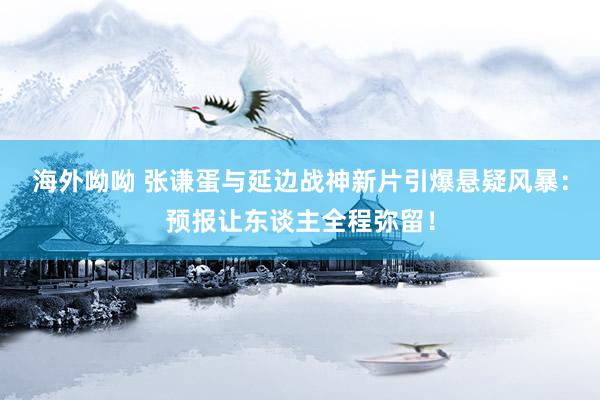 海外呦呦 张谦蛋与延边战神新片引爆悬疑风暴：预报让东谈主全程弥留！